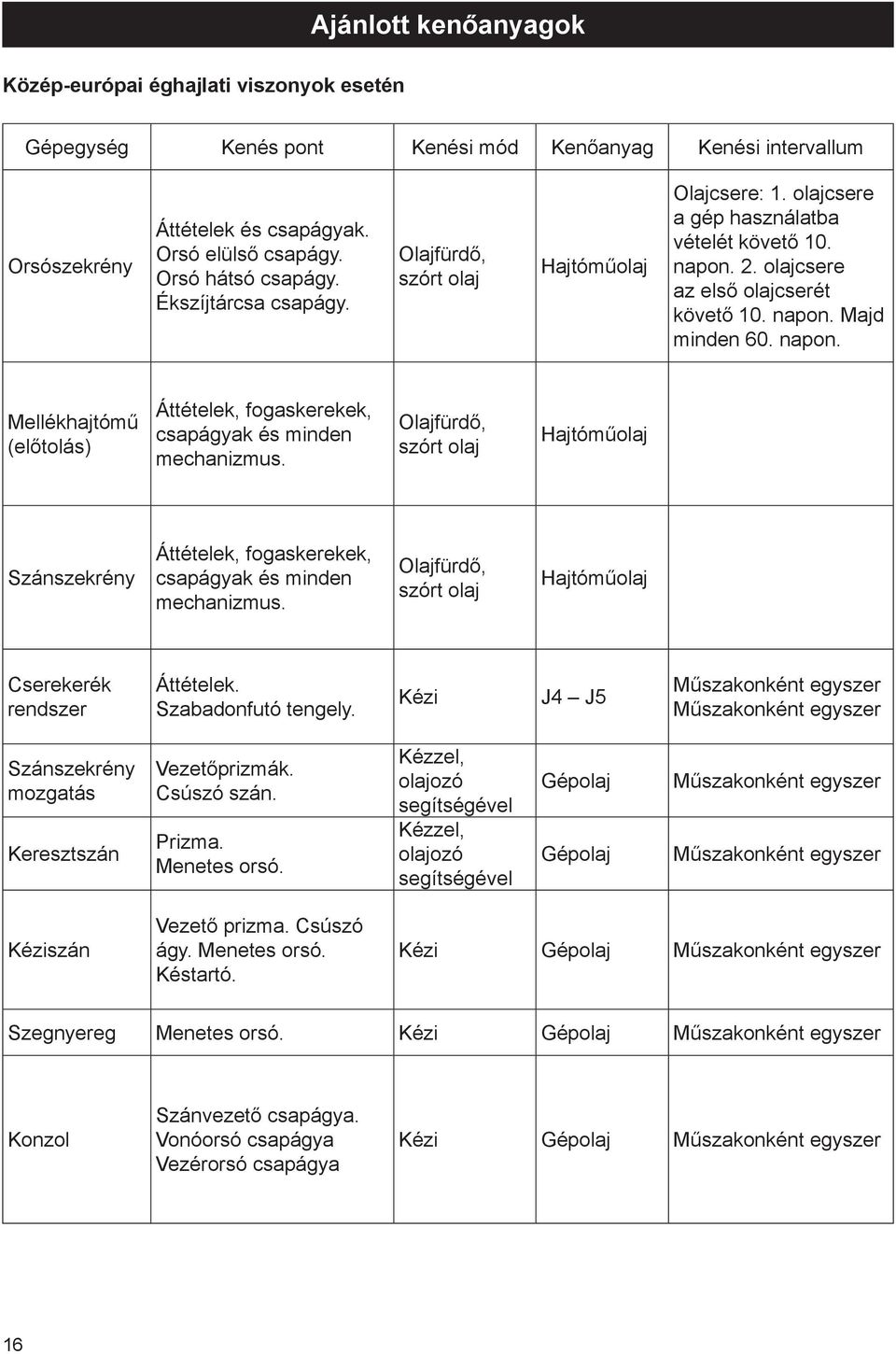 Ajánlott kenőanyagok

Közép-európai éghajlati viszonyok esetén

| Gépegység | Kenés pont | Kenési mód | Kenőanyag | Kenési intervallum |
|---|---|---|---|---|
| Orsószekrény | Áttételek és csapágyak. Orsó elülső csapágy. Orsó hátsó csapágy. Ékszíjtárcsa csapágy. | Olajfürdő, szórt olaj | Hajtóműolaj | Olajcsere: 1. olajcsere a gép használatba vételét követő 10. napon. 2. olajcsere az első olajcserét követő 10. napon. Majd minden 60. napon. |
| Mellékhajtómű (előtolás) | Áttételek, fogaskerekek, csapágyak és minden mechanizmus. | Olajfürdő, szórt olaj | Hajtóműolaj | |
| Szánszekrény | Áttételek, fogaskerekek, csapágyak és minden mechanizmus. | Olajfürdő, szórt olaj | Hajtóműolaj | |
| Cserekerék rendszer | Áttételek. Szabadonfutó tengely. | Kézi | J4 – J5 | Műszakonként egyszer Műszakonként egyszer |
| Szánszekrény mozgatás | Vezetőprizmák. Csúszó szán. | Kézzel, olajozó segítségével | Gépolaj | Műszakonként egyszer |
| Keresztszán | Prizma. Menetes orsó. | Kézzel, olajozó segítségével | Gépolaj | Műszakonként egyszer |
| Kéziszán | Vezető prizma. Csúszó ágy. Menetes orsó. Késtartó. | Kézi | Gépolaj | Műszakonként egyszer |
| Szegnyereg | Menetes orsó. | Kézi | Gépolaj | Műszakonként egyszer |
| Konzol | Szánvezető csapágya. Vonóorsó csapágya Vezérorsó csapágya | Kézi | Gépolaj | Műszakonként egyszer |

16